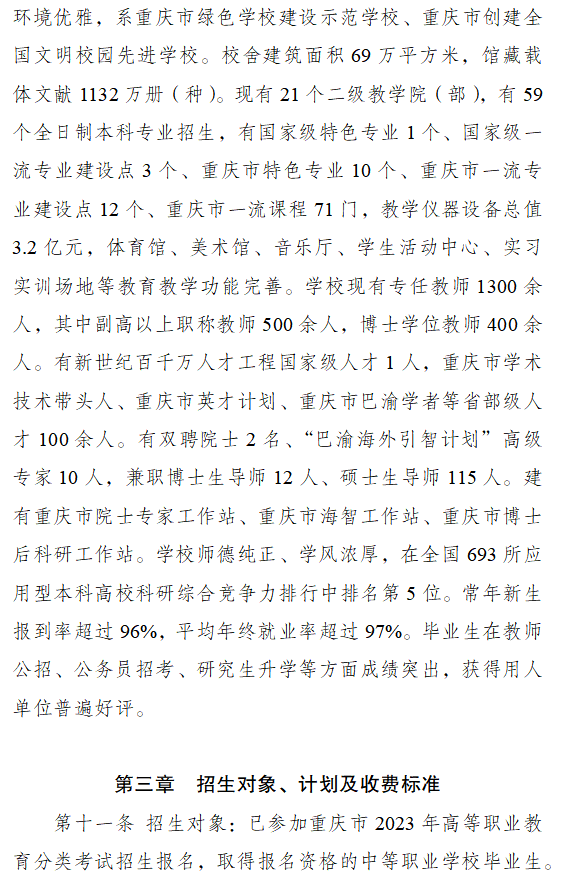 环境优雅，系重庆市绿色学校建设示范学校、重庆市创建全国文明校园先进学校。校舍建筑面积 69 万平方米，馆藏载体文献 1132 万册（种）。现有 21 个二级教学院（部），有 59 个全日制本科专业招生，有国家级特色专业 1 个、国家级一流专业建设点 3 个、重庆市特色专业 10 个、重庆市一流专业建设点 12 个、重庆市一流课程 71 门，教学仪器设备总值 3.2 亿元，体育馆、美术馆、音乐厅、学生活动中心、实习实训场地等教育教学功能完善。学校现有专任教师 1300 余人，其中副高以上职称教师 500 余人，博士学位教师 400 余人。有新世纪百千万人才工程国家级人才 1 人，重庆市学术技术带头人、重庆市英才计划、重庆市巴渝学者等省部级人才 100 余人。有双聘院士 2 名、“巴渝海外引智计划”高级专家 10 人，兼职博士生导师 12 人、硕士生导师 115 人。建有重庆市院士专家工作站、重庆市海智工作站、重庆市博士后科研工作站。学校师德纯正、学风浓厚，在全国 693 所应用型本科高校科研综合竞争力排行中排名第 5 位。常年新生报到率超过 96%，平均年终就业率超过 97%。毕业生在教师公招、公务员招考、研究生升学等方面成绩突出，获得用人单位普遍好评。

第三章　招生对象、计划及收费标准

第十一条 招生对象：已参加重庆市 2023 年高等职业教育分类考试招生报名，取得报名资格的中等职业学校毕业生。